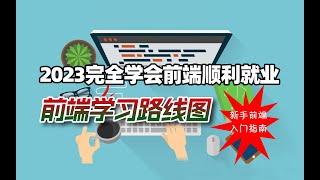 2023完全学会前端顺利就业

前端学习路线图

新手前端
入门指南